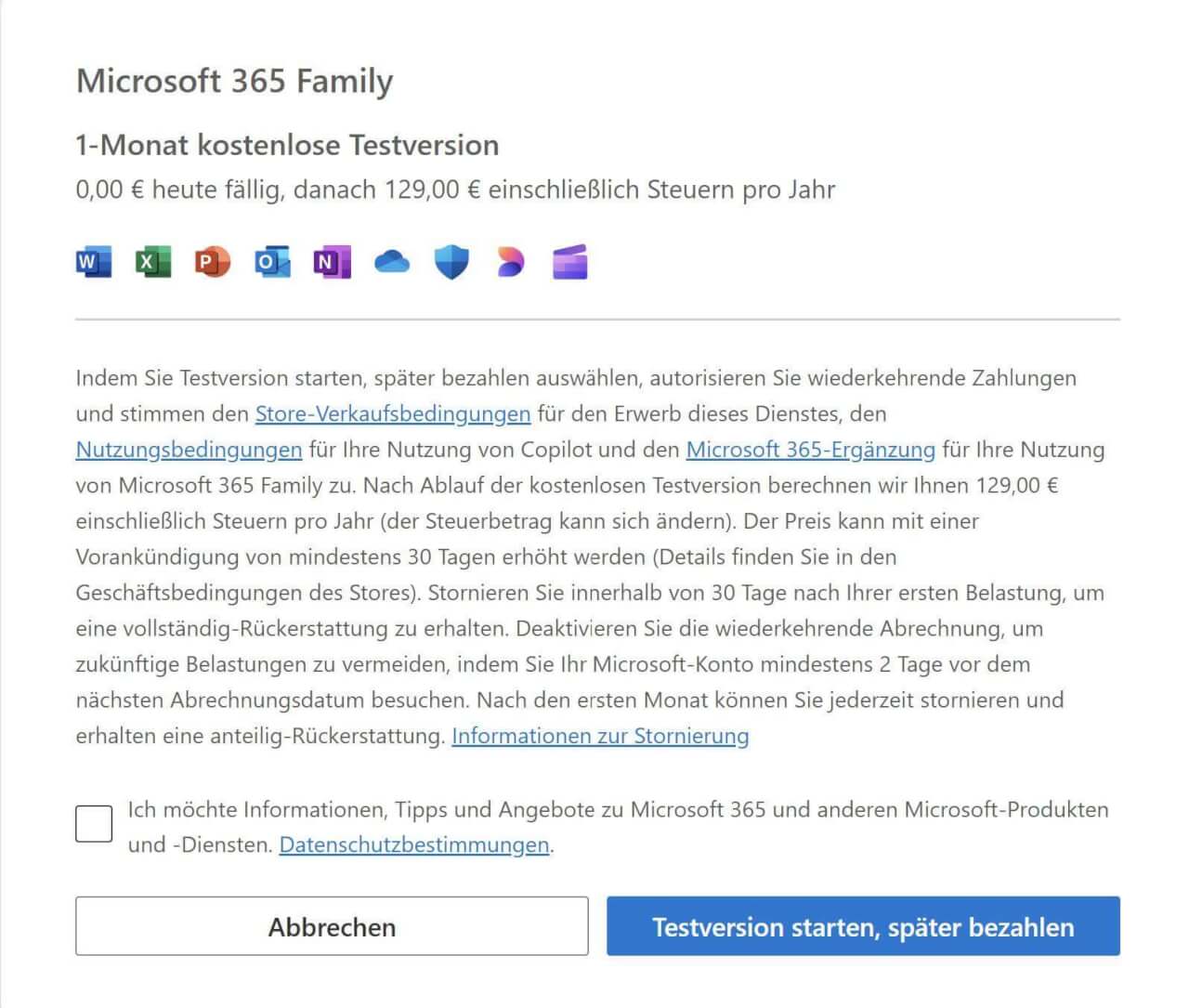 Microsoft 365 Family

1-Monat kostenlose Testversion

0,00 € heute fällig, danach 129,00 € einschließlich Steuern pro Jahr

W X P O N

Indem Sie Testversion starten, später bezahlen auswählen, autorisieren Sie wiederkehrende Zahlungen und stimmen den Store-Verkaufsbedingungen für den Erwerb dieses Dienstes, den Nutzungsbedingungen für Ihre Nutzung von Copilot und den Microsoft 365-Ergänzung für Ihre Nutzung von Microsoft 365 Family zu. Nach Ablauf der kostenlosen Testversion berechnen wir Ihnen 129,00 € einschließlich Steuern pro Jahr (der Steuerbetrag kann sich ändern). Der Preis kann mit einer Vorankündigung von mindestens 30 Tagen erhöht werden (Details finden Sie in den Geschäftsbedingungen des Stores). Stornieren Sie innerhalb von 30 Tage nach Ihrer ersten Belastung, um eine vollständig-Rückerstattung zu erhalten. Deaktivieren Sie die wiederkehrende Abrechnung, um zukünftige Belastungen zu vermeiden, indem Sie Ihr Microsoft-Konto mindestens 2 Tage vor dem nächsten Abrechnungsdatum besuchen. Nach den ersten Monat können Sie jederzeit stornieren und erhalten eine anteilig-Rückerstattung. Informationen zur Stornierung

Ich möchte Informationen, Tipps und Angebote zu Microsoft 365 und anderen Microsoft-Produkten und -Diensten. Datenschutzbestimmungen.

Abbrechen

Testversion starten, später bezahlen